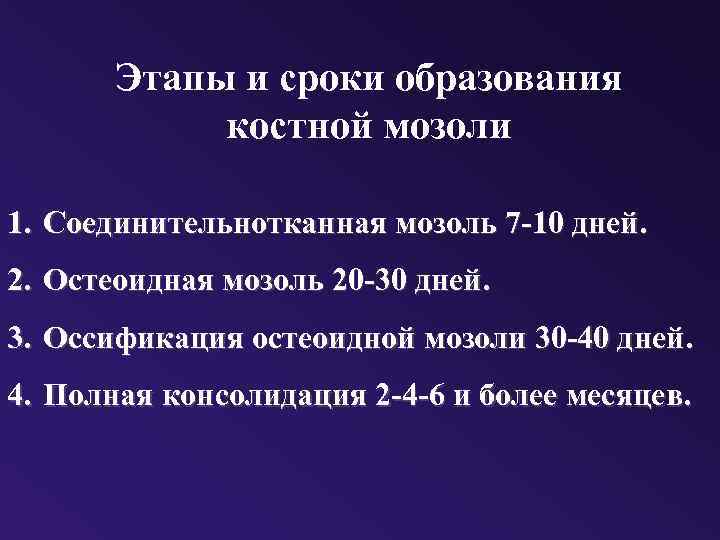 Этапы и сроки образования костной мозоли

1. Соединительнотканная мозоль 7-10 дней.
2. Остеоидная мозоль 20-30 дней.
3. Оссификация остеоидной мозоли 30-40 дней.
4. Полная консолидация 2-4-6 и более месяцев.